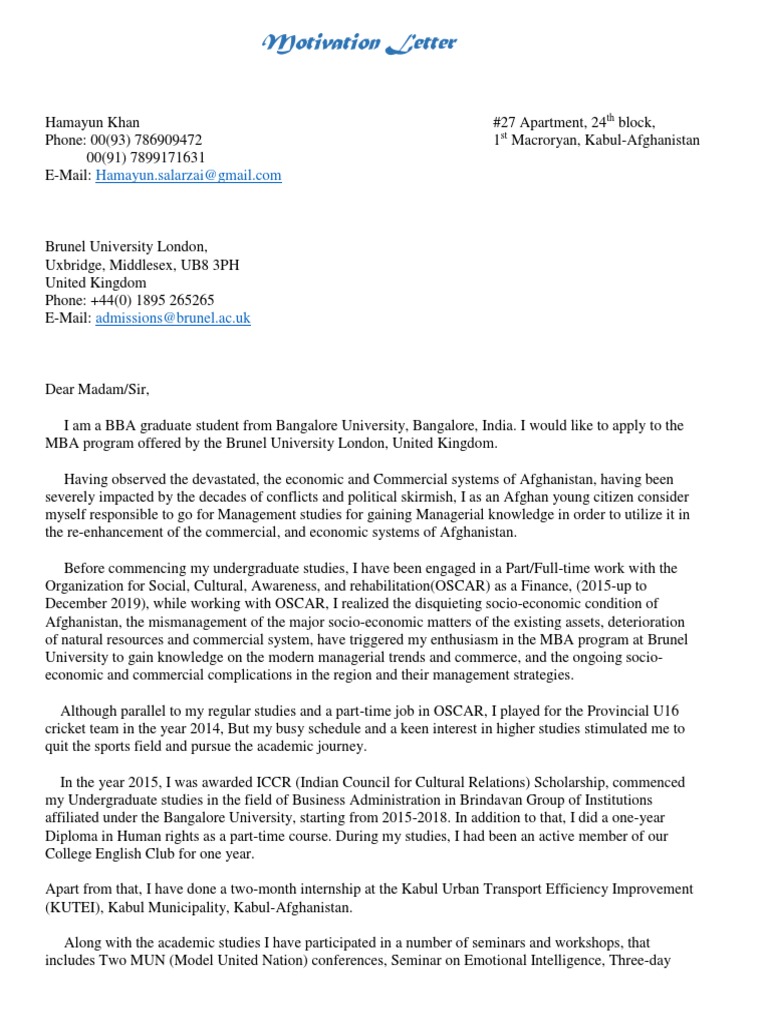 Motivation Letter

Hamayun Khan
Phone: 00(93) 786909472
00(91) 7899171631
E-Mail: Hamayun.salarzai@gmail.com

#27 Apartment, 24$^{th}$ block,
1$^{st}$ Macroryan, Kabul-Afghanistan

Brunel University London,
Uxbridge, Middlesex, UB8 3PH
United Kingdom
Phone: +44(0) 1895 265265
E-Mail: admissions@brunel.ac.uk

Dear Madam/Sir,

I am a BBA graduate student from Bangalore University, Bangalore, India. I would like to apply to the MBA program offered by the Brunel University London, United Kingdom.

Having observed the devastated, the economic and Commercial systems of Afghanistan, having been severely impacted by the decades of conflicts and political skirmish, I as an Afghan young citizen consider myself responsible to go for Management studies for gaining Managerial knowledge in order to utilize it in the re-enhancement of the commercial, and economic systems of Afghanistan.

Before commencing my undergraduate studies, I have been engaged in a Part/Full-time work with the Organization for Social, Cultural, Awareness, and rehabilitation(OSCAR) as a Finance, (2015-up to December 2019), while working with OSCAR, I realized the disquieting socio-economic condition of Afghanistan, the mismanagement of the major socio-economic matters of the existing assets, deterioration of natural resources and commercial system, have triggered my enthusiasm in the MBA program at Brunel University to gain knowledge on the modern managerial trends and commerce, and the ongoing socio-economic and commercial complications in the region and their management strategies.

Although parallel to my regular studies and a part-time job in OSCAR, I played for the Provincial U16 cricket team in the year 2014, But my busy schedule and a keen interest in higher studies stimulated me to quit the sports field and pursue the academic journey.

In the year 2015, I was awarded ICCR (Indian Council for Cultural Relations) Scholarship, commenced my Undergraduate studies in the field of Business Administration in Brindavan Group of Institutions affiliated under the Bangalore University, starting from 2015-2018. In addition to that, I did a one-year Diploma in Human rights as a part-time course. During my studies, I had been an active member of our College English Club for one year.

Apart from that, I have done a two-month internship at the Kabul Urban Transport Efficiency Improvement (KUTEI), Kabul Municipality, Kabul-Afghanistan.

Along with the academic studies I have participated in a number of seminars and workshops, that includes Two MUN (Model United Nation) conferences, Seminar on Emotional Intelligence, Three-day